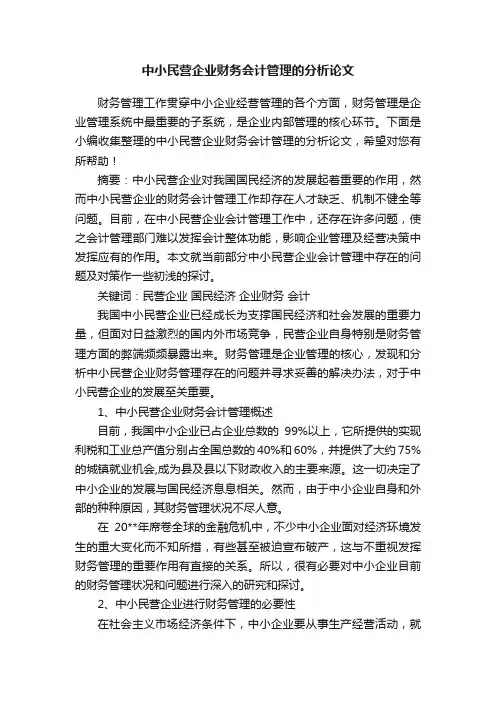 中小民营企业财务会计管理的分析论文

财务管理工作贯穿中小企业经营管理的各个方面，财务管理是企业管理系统中最重要的子系统，是企业内部管理的核心环节。下面是小编收集整理的中小民营企业财务会计管理的分析论文，希望对您有所帮助！

摘要：中小民营企业对我国国民经济的发展起着重要的作用，然而中小民营企业的财务会计管理工作却存在人才缺乏、机制不健全等问题。目前，在中小民营企业会计管理工作中，还存在许多问题，使之会计管理部门难以发挥会计整体功能，影响企业管理及经营决策中发挥应有的作用。本文就当前部分中小民营企业会计管理中存在的问题及对策作一些初浅的探讨。

关键词：民营企业 国民经济 企业财务 会计

我国中小民营企业已经成长为支撑国民经济和社会发展的重要力量，但面对日益激烈的国内外市场竞争，民营企业自身特别是财务管理方面的弊端频频暴露出来。财务管理是企业管理的核心，发现和分析中小民营企业财务管理存在的问题并寻求妥善的解决办法，对于中小民营企业的发展至关重要。

1、中小民营企业财务会计管理概述

目前，我国中小企业已占企业总数的 99%以上，它所提供的实现利税和工业总产值分别占全国总数的 40%和 60%，并提供了大约 75%的城镇就业机会,成为县及县以下财政收入的主要来源。这一切决定了中小企业的发展与国民经济息息相关。然而，由于中小企业自身和外部的种种原因，其财务管理状况不尽人意。

在 20**年席卷全球的金融危机中，不少中小企业面对经济环境发生的重大变化而不知所措，有些甚至被迫宣布破产，这与不重视发挥财务管理的重要作用有直接的关系。所以，很有必要对中小企业目前的财务管理状况和问题进行深入的研究和探讨。

2、中小民营企业进行财务管理的必要性

在社会主义市场经济条件下，中小企业要从事生产经营活动，就